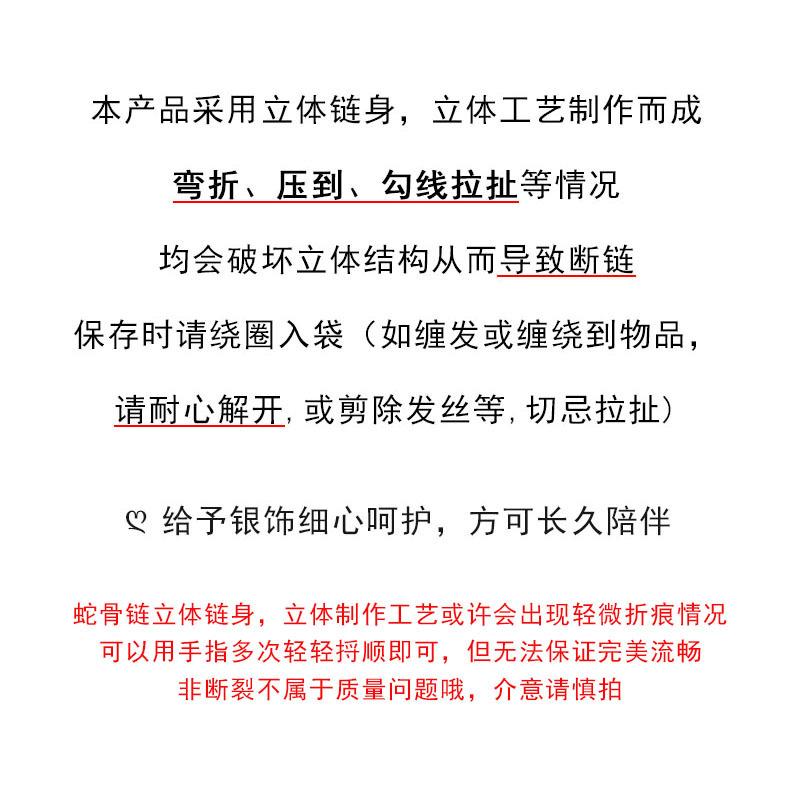 本产品采用立体链身，立体工艺制作而成

弯折、压到、勾线拉扯等情况

均会破坏立体结构从而导致断链

保存时请绕圈入袋（如缠发或缠绕到物品，

请耐心解开，或剪除发丝等，切忌拉扯）

ღ 给予银饰细心呵护，方可长久陪伴

蛇骨链立体链身，立体制作工艺或许会出现轻微折痕情况
可以用手指多次轻轻捋顺即可，但无法保证完美流畅
非断裂不属于质量问题哦，介意请慎拍